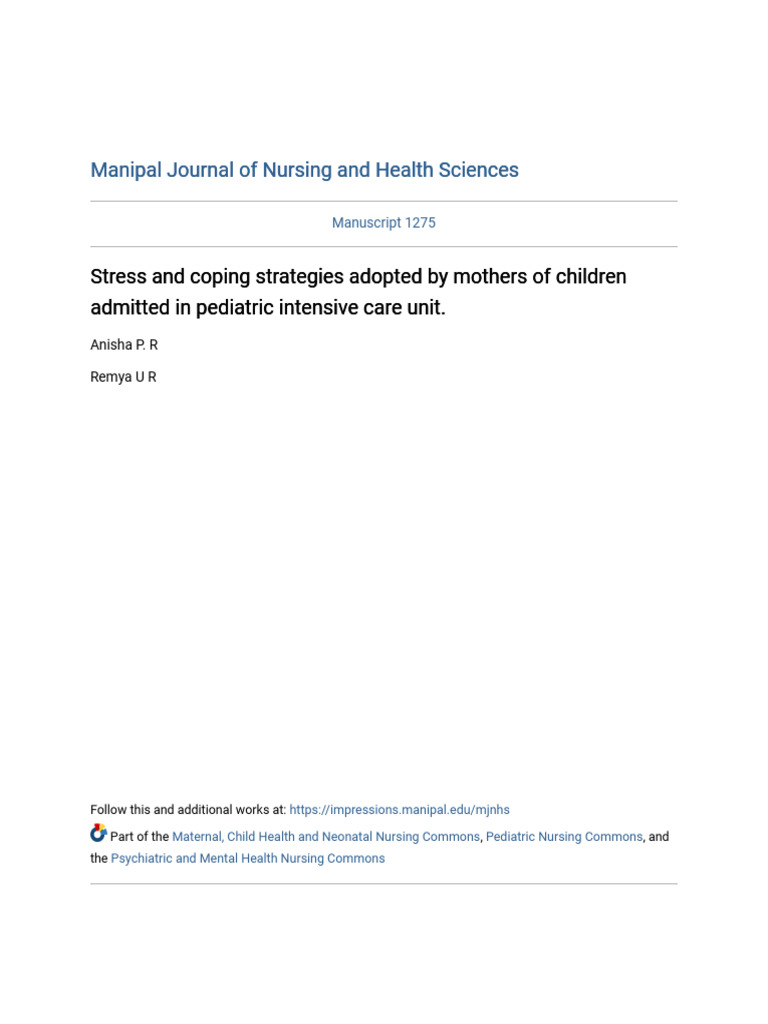 Manipal Journal of Nursing and Health Sciences

Manuscript 1275

Stress and coping strategies adopted by mothers of children admitted in pediatric intensive care unit.

Anisha P. R

Remya U R

Follow this and additional works at: https://impressions.manipal.edu/mjnhs

Part of the Maternal, Child Health and Neonatal Nursing Commons, Pediatric Nursing Commons, and the Psychiatric and Mental Health Nursing Commons